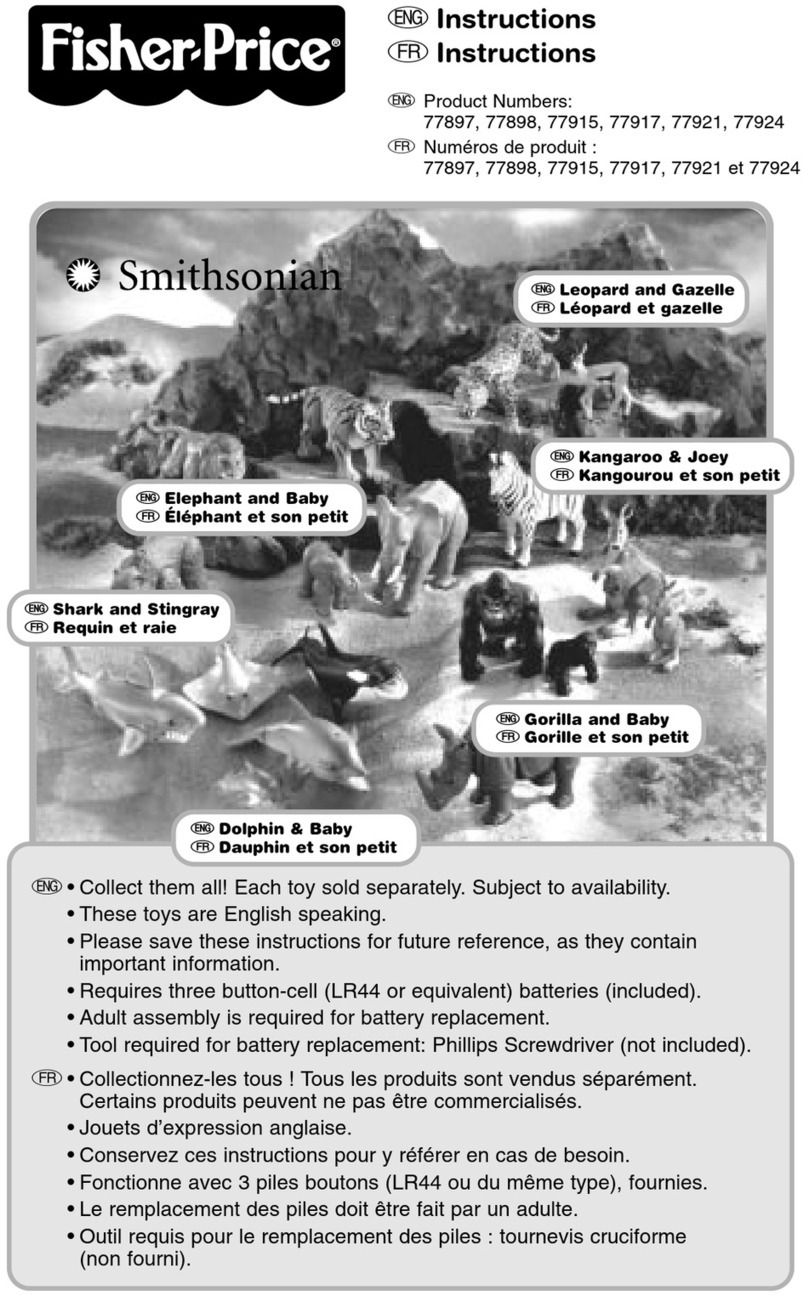 Fisher-Price®

ENG Instructions
FR Instructions

ENG Product Numbers: 77897, 77898, 77915, 77917, 77921, 77924
FR Numéros de produit : 77897, 77898, 77915, 77917, 77921 et 77924

Smithsonian

ENG Leopard and Gazelle
FR Léopard et gazelle

ENG Kangaroo & Joey
FR Kangourou et son petit

ENG Elephant and Baby
FR Éléphant et son petit

ENG Shark and Stingray
FR Requin et raie

ENG Gorilla and Baby
FR Gorille et son petit

ENG Dolphin & Baby
FR Dauphin et son petit

ENG • Collect them all! Each toy sold separately. Subject to availability.
• These toys are English speaking.
• Please save these instructions for future reference, as they contain important information.
• Requires three button-cell (LR44 or equivalent) batteries (included).
• Adult assembly is required for battery replacement.
• Tool required for battery replacement: Phillips Screwdriver (not included).

FR • Collectionnez-les tous ! Tous les produits sont vendus séparément. Certains produits peuvent ne pas être commercialisés.
• Jouets d'expression anglaise.
• Conservez ces instructions pour y référer en cas de besoin.
• Fonctionne avec 3 piles boutons (LR44 ou du même type), fournies.
• Le remplacement des piles doit être fait par un adulte.
• Outil requis pour le remplacement des piles : tournevis cruciforme (non fourni).